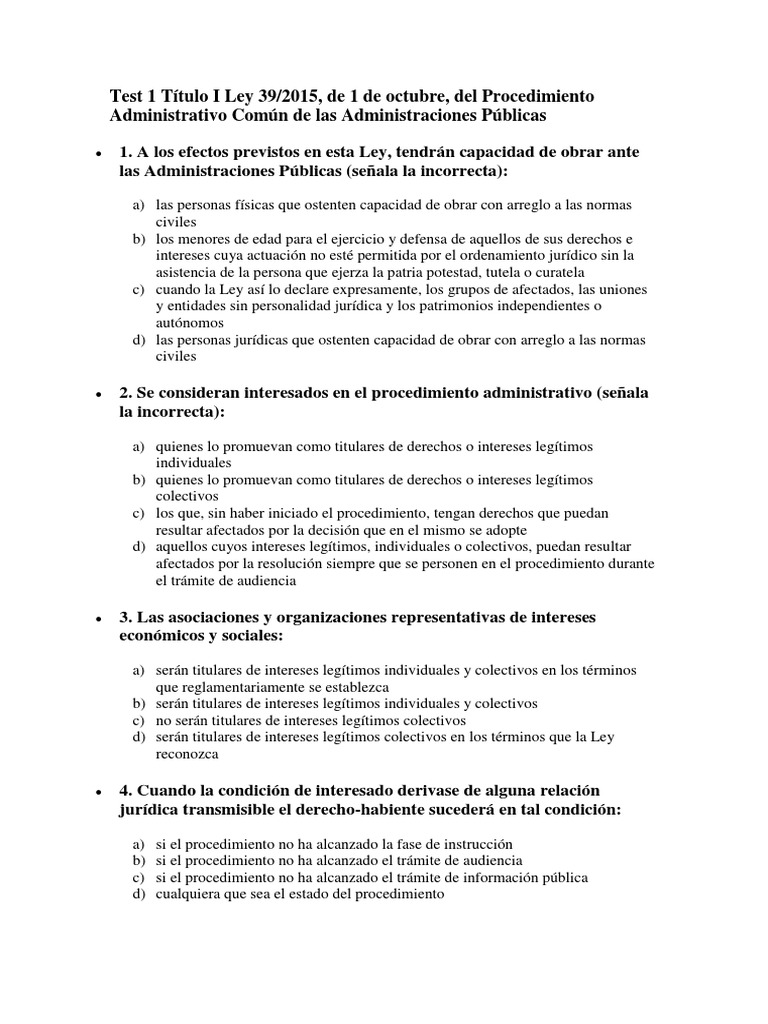 Test 1 Título I Ley 39/2015, de 1 de octubre, del Procedimiento Administrativo Común de las Administraciones Públicas

• 1. A los efectos previstos en esta Ley, tendrán capacidad de obrar ante las Administraciones Públicas (señala la incorrecta):

a) las personas físicas que ostenten capacidad de obrar con arreglo a las normas civiles
b) los menores de edad para el ejercicio y defensa de aquellos de sus derechos e intereses cuya actuación no esté permitida por el ordenamiento jurídico sin la asistencia de la persona que ejerza la patria potestad, tutela o curatela
c) cuando la Ley así lo declare expresamente, los grupos de afectados, las uniones y entidades sin personalidad jurídica y los patrimonios independientes o autónomos
d) las personas jurídicas que ostenten capacidad de obrar con arreglo a las normas civiles

• 2. Se consideran interesados en el procedimiento administrativo (señala la incorrecta):

a) quienes lo promuevan como titulares de derechos o intereses legítimos individuales
b) quienes lo promuevan como titulares de derechos o intereses legítimos colectivos
c) los que, sin haber iniciado el procedimiento, tengan derechos que puedan resultar afectados por la decisión que en el mismo se adopte
d) aquellos cuyos intereses legítimos, individuales o colectivos, puedan resultar afectados por la resolución siempre que se personen en el procedimiento durante el trámite de audiencia

• 3. Las asociaciones y organizaciones representativas de intereses económicos y sociales:

a) serán titulares de intereses legítimos individuales y colectivos en los términos que reglamentariamente se establezca
b) serán titulares de intereses legítimos individuales y colectivos
c) no serán titulares de intereses legítimos colectivos
d) serán titulares de intereses legítimos colectivos en los términos que la Ley reconozca

• 4. Cuando la condición de interesado derivase de alguna relación jurídica transmisible el derecho-habiente sucederá en tal condición:

a) si el procedimiento no ha alcanzado la fase de instrucción
b) si el procedimiento no ha alcanzado el trámite de audiencia
c) si el procedimiento no ha alcanzado el trámite de información pública
d) cualquiera que sea el estado del procedimiento